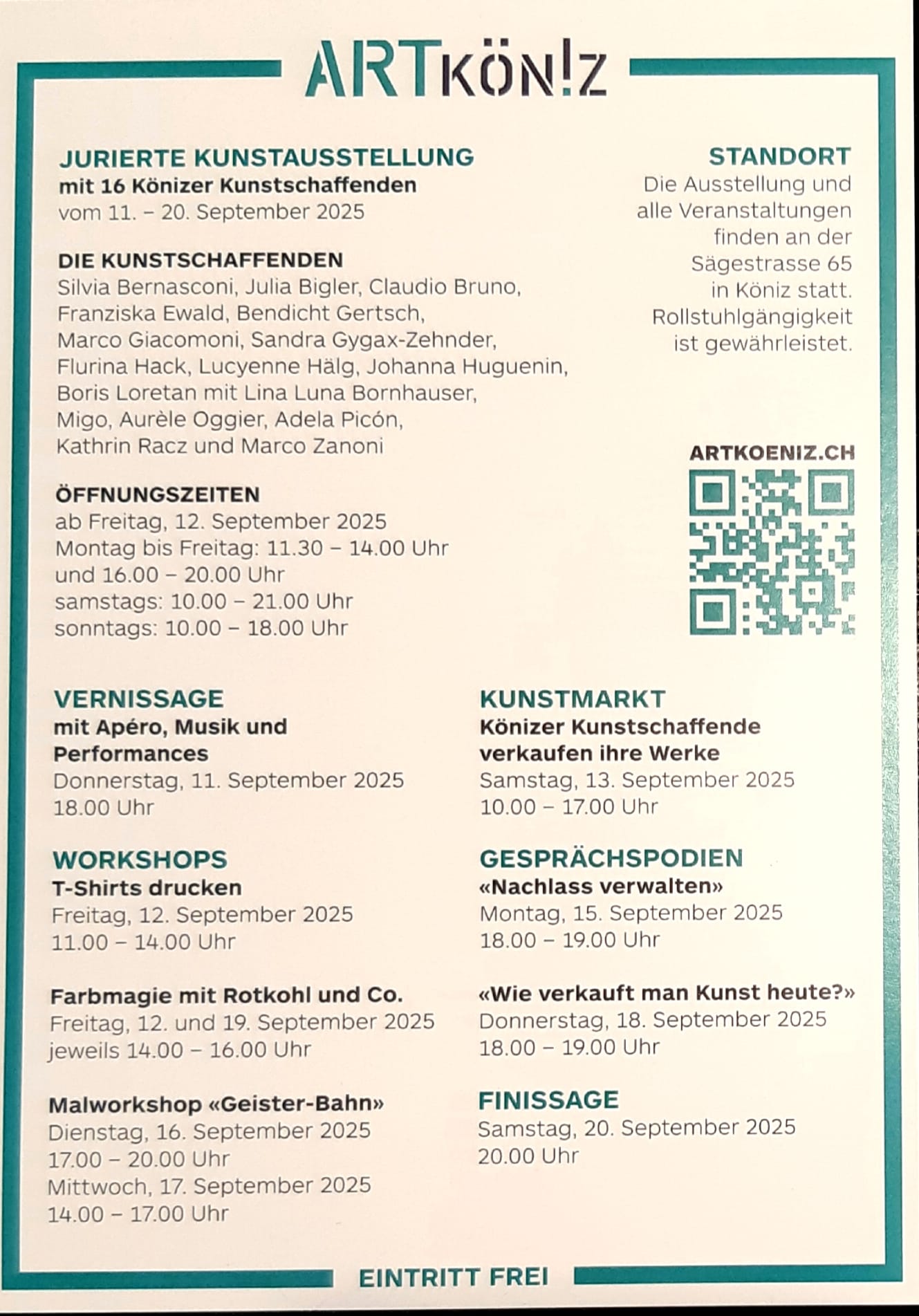 ARTKÖN!Z

JURIERTE KUNSTAUSSTELLUNG
mit 16 Könizer Kunstschaffenden
vom 11. – 20. September 2025

DIE KUNSTSCHAFFENDEN
Silvia Bernasconi, Julia Bigler, Claudio Bruno, Franziska Ewald, Bendicht Gertsch, Marco Giacomoni, Sandra Gygax-Zehnder, Flurina Hack, Lucyenne Hälg, Johanna Huguenin, Boris Loretan mit Lina Luna Bornhauser, Migo, Aurèle Oggier, Adela Picón, Kathrin Racz und Marco Zanoni

ÖFFNUNGSZEITEN
ab Freitag, 12. September 2025
Montag bis Freitag: 11.30 – 14.00 Uhr und 16.00 – 20.00 Uhr
samstags: 10.00 – 21.00 Uhr
sonntags: 10.00 – 18.00 Uhr

STANDORT
Die Ausstellung und alle Veranstaltungen finden an der Sägestrasse 65 in Köniz statt. Rollstuhlgängigkeit ist gewährleistet.

ARTKOENIZ.CH

VERNISSAGE
mit Apéro, Musik und Performances
Donnerstag, 11. September 2025
18.00 Uhr

WORKSHOPS
T-Shirts drucken
Freitag, 12. September 2025
11.00 – 14.00 Uhr

Farbmagie mit Rotkohl und Co.
Freitag, 12. und 19. September 2025
jeweils 14.00 – 16.00 Uhr

Malworkshop «Geister-Bahn»
Dienstag, 16. September 2025
17.00 – 20.00 Uhr
Mittwoch, 17. September 2025
14.00 – 17.00 Uhr

KUNSTMARKT
Könizer Kunstschaffende verkaufen ihre Werke
Samstag, 13. September 2025
10.00 – 17.00 Uhr

GESPRÄCHSPODIEN
«Nachlass verwalten»
Montag, 15. September 2025
18.00 – 19.00 Uhr

«Wie verkauft man Kunst heute?»
Donnerstag, 18. September 2025
18.00 – 19.00 Uhr

FINISSAGE
Samstag, 20. September 2025
20.00 Uhr

EINTRITT FREI